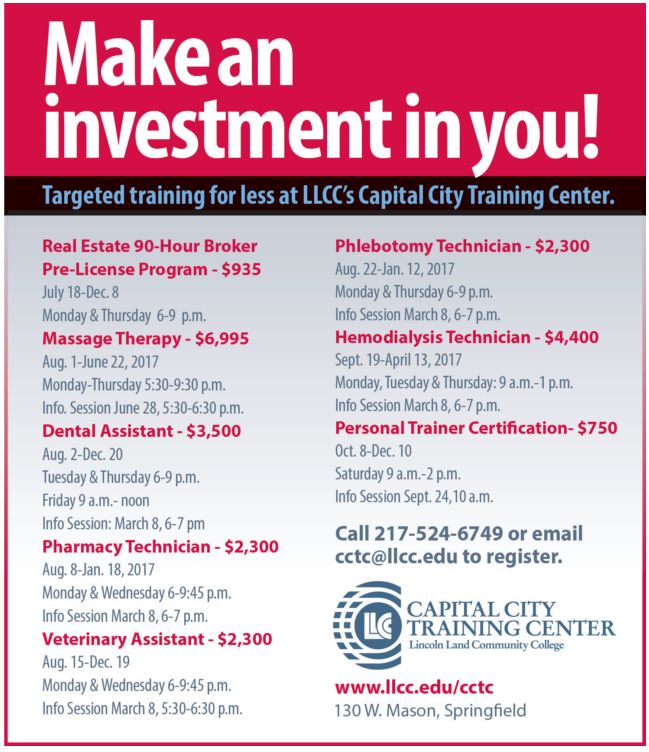 Make an investment in you!

Targeted training for less at LLCC's Capital City Training Center.

Real Estate 90-Hour Broker Pre-License Program - $935
July 18-Dec. 8
Monday & Thursday 6-9 p.m.

Massage Therapy - $6,995
Aug. 1-June 22, 2017
Monday-Thursday 5:30-9:30 p.m.
Info. Session June 28, 5:30-6:30 p.m.

Dental Assistant - $3,500
Aug. 2-Dec. 20
Tuesday & Thursday 6-9 p.m.
Friday 9 a.m.- noon
Info Session: March 8, 6-7 pm

Pharmacy Technician - $2,300
Aug. 8-Jan. 18, 2017
Monday & Wednesday 6-9:45 p.m.
Info Session March 8, 6-7 p.m.

Veterinary Assistant - $2,300
Aug. 15-Dec. 19
Monday & Wednesday 6-9:45 p.m.
Info Session March 8, 5:30-6:30 p.m.

Phlebotomy Technician - $2,300
Aug. 22-Jan. 12, 2017
Monday & Thursday 6-9 p.m.
Info Session March 8, 6-7 p.m.

Hemodialysis Technician - $4,400
Sept. 19-April 13, 2017
Monday, Tuesday & Thursday: 9 a.m.-1 p.m.
Info Session March 8, 6-7 p.m.

Personal Trainer Certification- $750
Oct. 8-Dec. 10
Saturday 9 a.m.-2 p.m.
Info Session Sept. 24,10 a.m.

Call 217-524-6749 or email cctc@llcc.edu to register.

LLC CAPITAL CITY TRAINING CENTER
Lincoln Land Community College

www.llcc.edu/cctc
130 W. Mason, Springfield